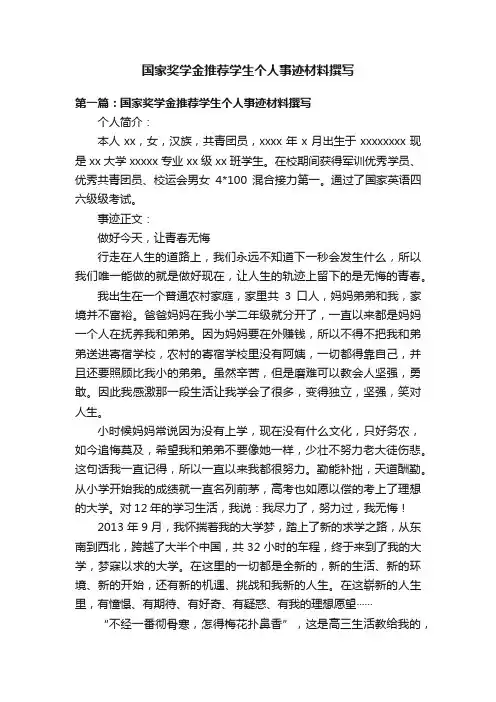 国家奖学金推荐学生个人事迹材料撰写

第一篇：国家奖学金推荐学生个人事迹材料撰写

个人简介：

本人 xx，女，汉族，共青团员，xxxx 年 x 月出生于 xxxxxxxx 现是 xx 大学 xxxxx 专业 xx 级 xx 班学生。在校期间获得军训优秀学员、优秀共青团员、校运会男女 4*100 混合接力第一。通过了国家英语四六级级考试。

事迹正文：

做好今天，让青春无悔

行走在人生的道路上，我们永远不知道下一秒会发生什么，所以我们唯一能做的就是做好现在，让人生的轨迹上留下的是无悔的青春。

我出生在一个普通农村家庭，家里共 3 口人，妈妈弟弟和我，家境并不富裕。爸爸妈妈在我小学二年级就分开了，一直以来都是妈妈一个人在抚养我和弟弟。因为妈妈要在外赚钱，所以不得不把我和弟弟送进寄宿学校，农村的寄宿学校里没有阿姨，一切都得靠自己，并且还要照顾比我小的弟弟。虽然辛苦，但是磨难可以教会人坚强，勇敢。因此我感激那一段生活让我学会了很多，变得独立，坚强，笑对人生。

小时候妈妈常说因为没有上学，现在没有什么文化，只好务农，如今追悔莫及，希望我和弟弟不要像她一样，少壮不努力老大徒伤悲。这句话我一直记得，所以一直以来我都很努力。勤能补拙，天道酬勤。从小学开始我的成绩就一直名列前茅，高考也如愿以偿的考上了理想的大学。对 12 年的学习生活，我说：我尽力了，努力过，我无悔！

2013 年 9 月，我怀揣着我的大学梦，踏上了新的求学之路，从东南到西北，跨越了大半个中国，共 32 小时的车程，终于来到了我的大学，梦寐以求的大学。在这里的一切都是全新的，新的生活、新的环境、新的开始，还有新的机遇、挑战和我新的人生。在这崭新的人生里，有憧憬、有期待、有好奇、有疑惑、有我的理想愿望……

“不经一番彻骨寒，怎得梅花扑鼻香”，这是高三生活教给我的，